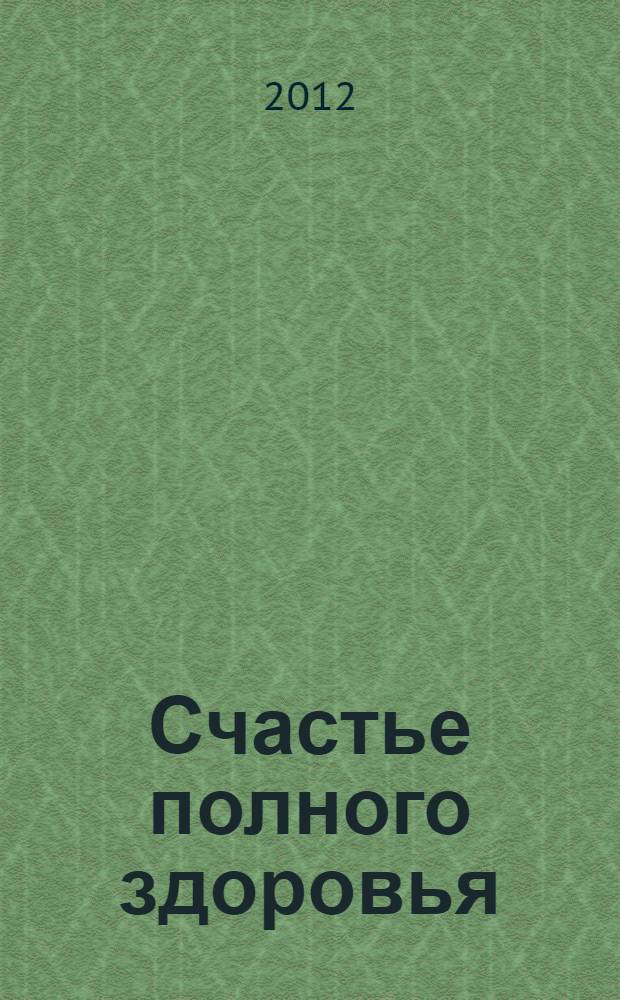 2012

Счастье полного здоровья